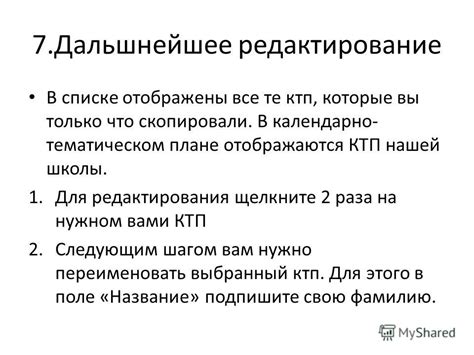 7.Дальшнейшее редактирование

• В списке отображены все те ктп, которые вы только что скопировали. В календарно-тематическом плане отображаются КТП нашей школы.

1. Для редактирования щелкните 2 раза на нужном вами КТП
2. Следующим шагом вам нужно переименовать выбранный ктп. Для этого в поле «Название» подпишите свою фамилию.

MyShared